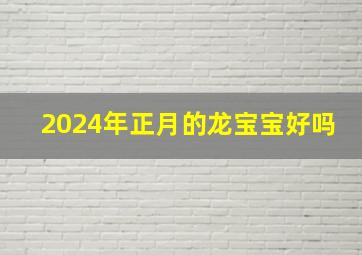 2024年正月的龙宝宝好吗